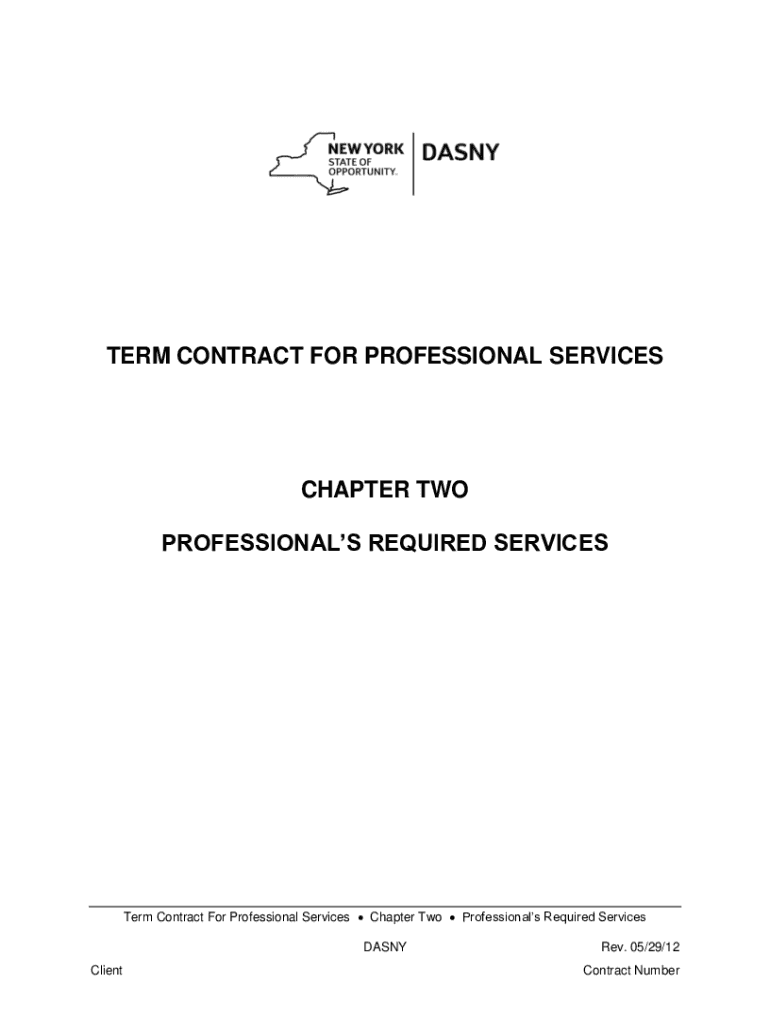 NEW YORK
STATE OF
OPPORTUNITY.

DASNY

TERM CONTRACT FOR PROFESSIONAL SERVICES

CHAPTER TWO

PROFESSIONAL'S REQUIRED SERVICES

Term Contract For Professional Services • Chapter Two • Professional's Required Services

DASNY

Rev. 05/29/12

Client

Contract Number